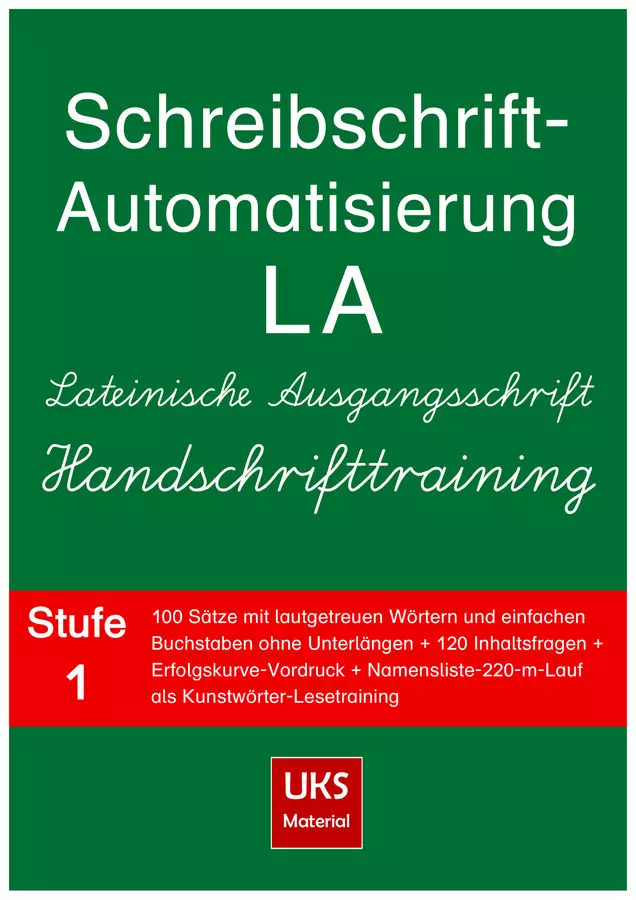 Schreibschrift-Automatisierung

LA

Lateinische Ausgangsschrift

Handschrifttraining

Stufe
1

100 Sätze mit lautgetreuen Wörtern und einfachen Buchstaben ohne Unterlängen + 120 Inhaltsfragen + Erfolgskurve-Vordruck + Namensliste-220-m-Lauf als Kunstwörter-Lesetraining

UKS
Material